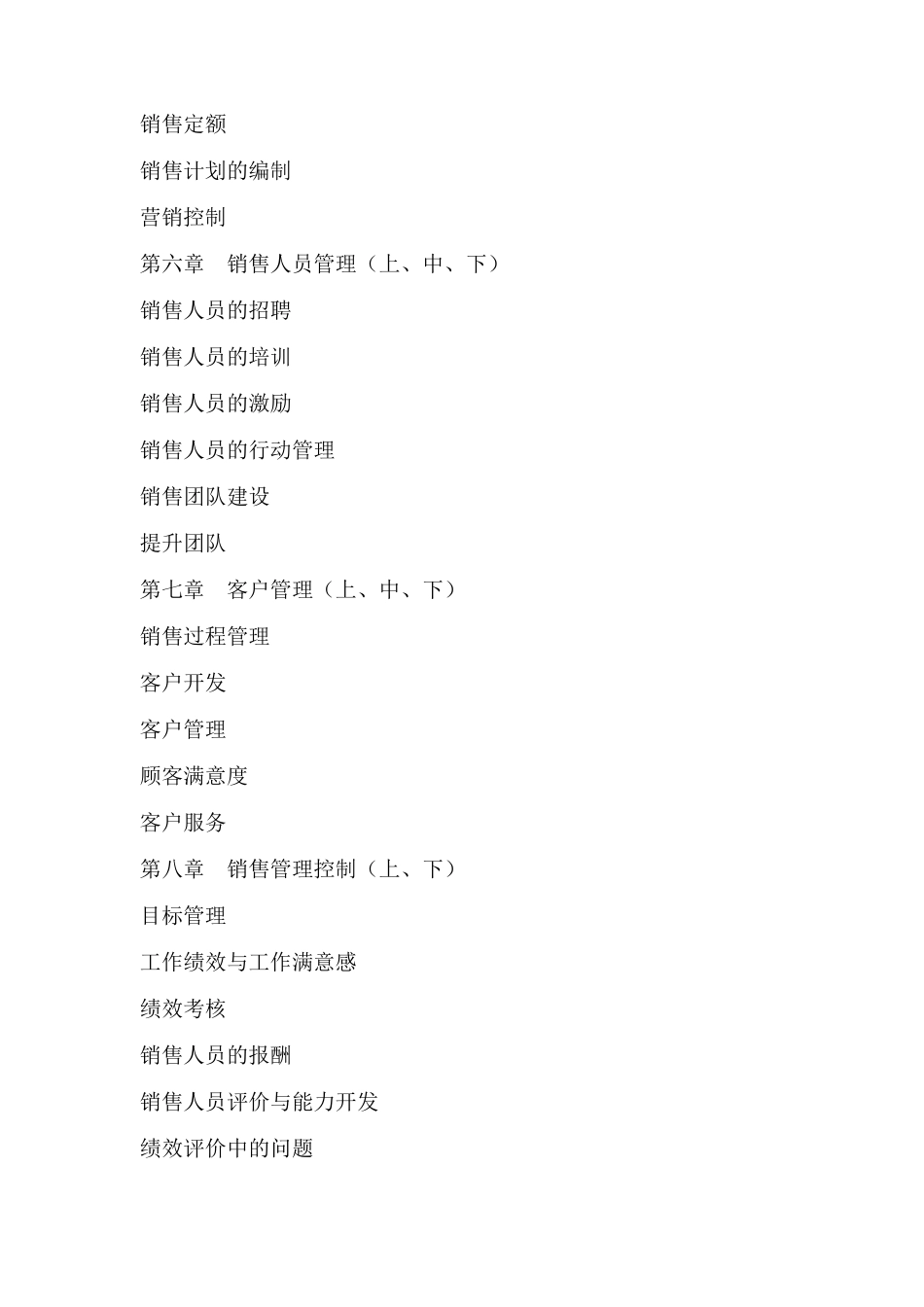 销售定额

销售计划的编制

营销控制

第六章　销售人员管理（上、中、下）

销售人员的招聘

销售人员的培训

销售人员的激励

销售人员的行动管理

销售团队建设

提升团队

第七章　客户管理（上、中、下）

销售过程管理

客户开发

客户管理

顾客满意度

客户服务

第八章　销售管理控制（上、下）

目标管理

工作绩效与工作满意感

绩效考核

销售人员的报酬

销售人员评价与能力开发

绩效评价中的问题